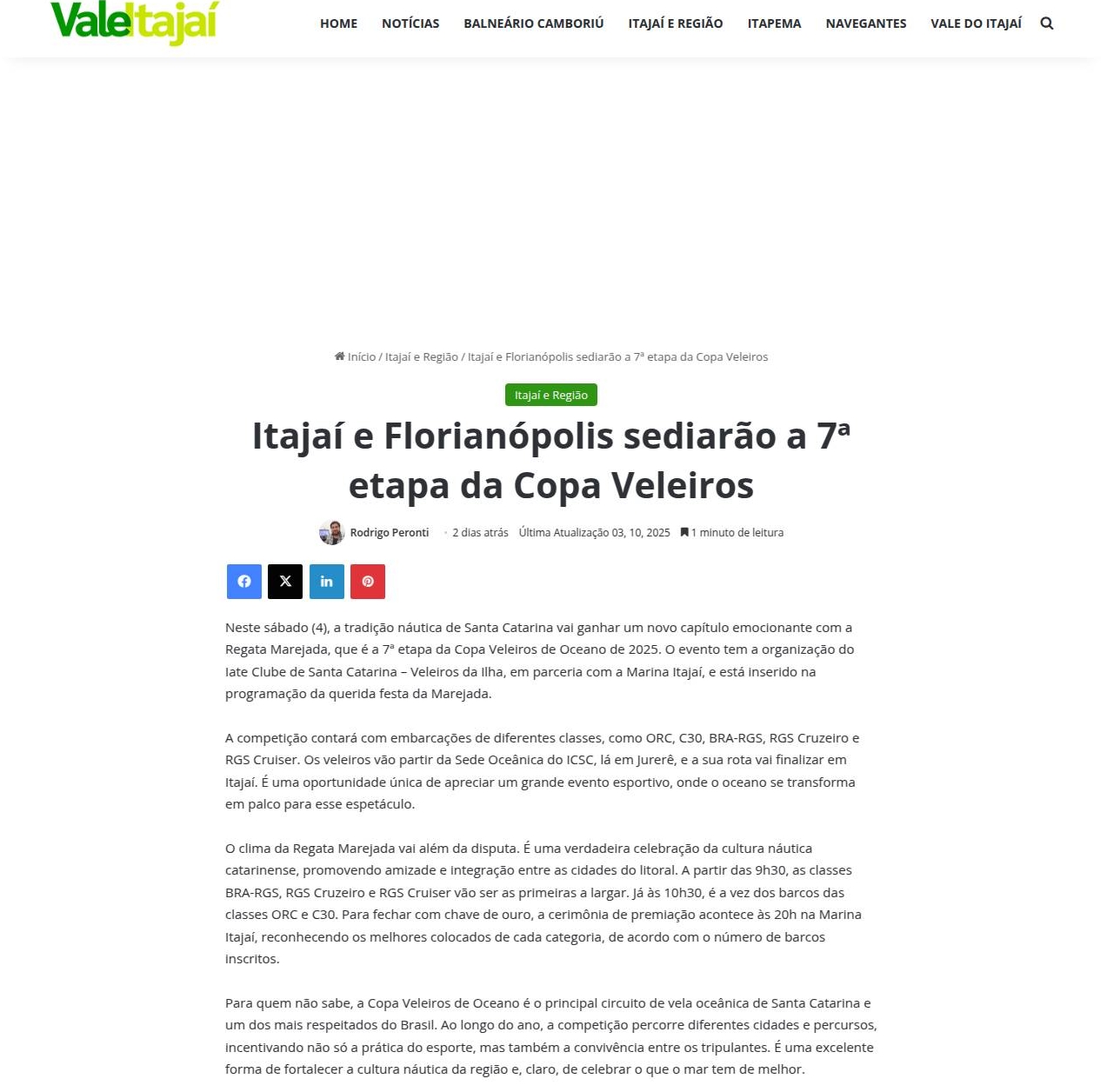 ValeItajaí

HOME NOTÍCIAS BALNEÁRIO CAMBORIÚ ITAJAÍ E REGIÃO ITAPEMA NAVEGANTES VALE DO ITAJAÍ

Início / Itajaí e Região / Itajaí e Florianópolis sediarão a 7ª etapa da Copa Veleiros

Itajaí e Região

Itajaí e Florianópolis sediarão a 7ª etapa da Copa Veleiros

Rodrigo Peronti · 2 dias atrás Última Atualização 03, 10, 2025 1 minuto de leitura

Neste sábado (4), a tradição náutica de Santa Catarina vai ganhar um novo capítulo emocionante com a Regata Marejada, que é a 7ª etapa da Copa Veleiros de Oceano de 2025. O evento tem a organização do Iate Clube de Santa Catarina – Veleiros da Ilha, em parceria com a Marina Itajaí, e está inserido na programação da querida festa da Marejada.

A competição contará com embarcações de diferentes classes, como ORC, C30, BRA-RGS, RGS Cruzeiro e RGS Cruiser. Os veleiros vão partir da Sede Oceânica do ICSC, lá em Jurerê, e a sua rota vai finalizar em Itajaí. É uma oportunidade única de apreciar um grande evento esportivo, onde o oceano se transforma em palco para esse espetáculo.

O clima da Regata Marejada vai além da disputa. É uma verdadeira celebração da cultura náutica catarinense, promovendo amizade e integração entre as cidades do litoral. A partir das 9h30, as classes BRA-RGS, RGS Cruzeiro e RGS Cruiser vão ser as primeiras a largar. Já às 10h30, é a vez dos barcos das classes ORC e C30. Para fechar com chave de ouro, a cerimônia de premiação acontece às 20h na Marina Itajaí, reconhecendo os melhores colocados de cada categoria, de acordo com o número de barcos inscritos.

Para quem não sabe, a Copa Veleiros de Oceano é o principal circuito de vela oceânica de Santa Catarina e um dos mais respeitados do Brasil. Ao longo do ano, a competição percorre diferentes cidades e percursos, incentivando não só a prática do esporte, mas também a convivência entre os tripulantes. É uma excelente forma de fortalecer a cultura náutica da região e, claro, de celebrar o que o mar tem de melhor.